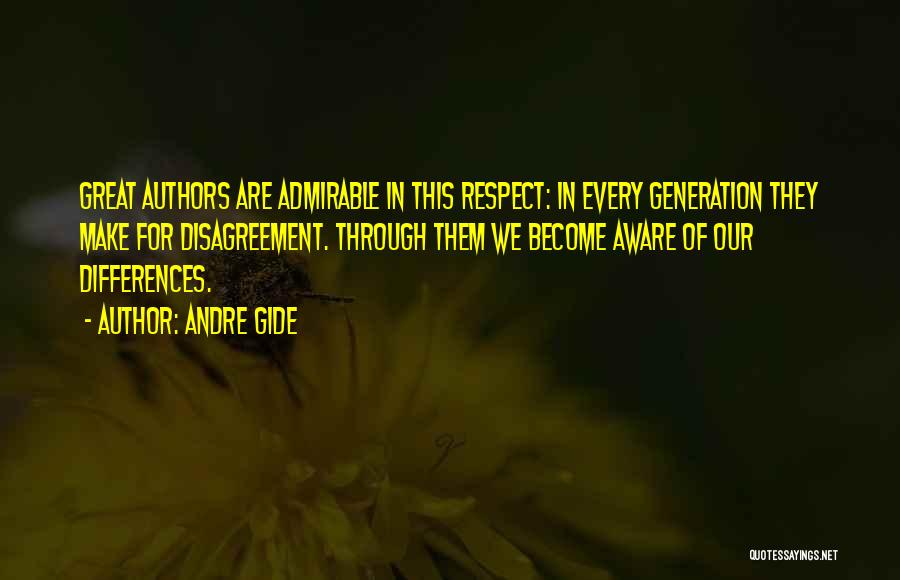 GREAT AUTHORS ARE ADMIRABLE IN THIS RESPECT: IN EVERY GENERATION THEY MAKE FOR DISAGREEMENT. THROUGH THEM WE BECOME AWARE OF OUR DIFFERENCES.

- AUTHOR: ANDRE GIDE

QUOTESSAYINGS.NET